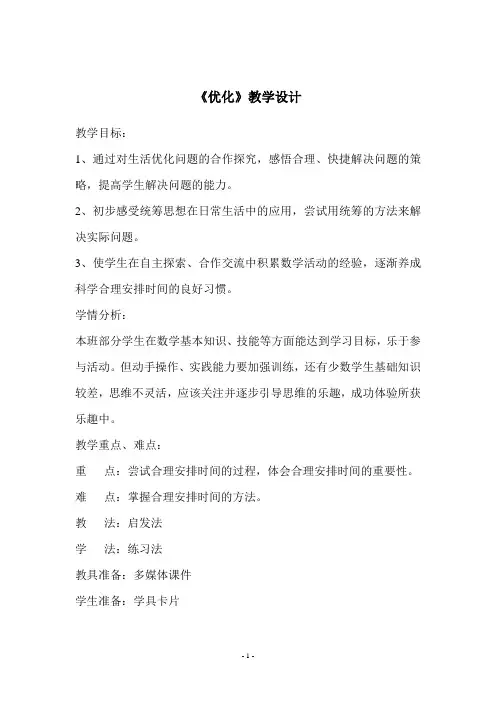 《优化》教学设计

教学目标：

1、通过对生活优化问题的合作探究，感悟合理、快捷解决问题的策略，提高学生解决问题的能力。

2、初步感受统筹思想在日常生活中的应用，尝试用统筹的方法来解决实际问题。

3、使学生在自主探索、合作交流中积累数学活动的经验，逐渐养成科学合理安排时间的良好习惯。

学情分析：

本班部分学生在数学基本知识、技能等方面能达到学习目标，乐于参与活动。但动手操作、实践能力要加强训练，还有少数学生基础知识较差，思维不灵活，应该关注并逐步引导思维的乐趣，成功体验所获乐趣中。

教学重点、难点：

重　点：尝试合理安排时间的过程，体会合理安排时间的重要性。

难　点：掌握合理安排时间的方法。

教　法：启发法

学　法：练习法

教具准备：多媒体课件

学生准备：学具卡片

- 1 -